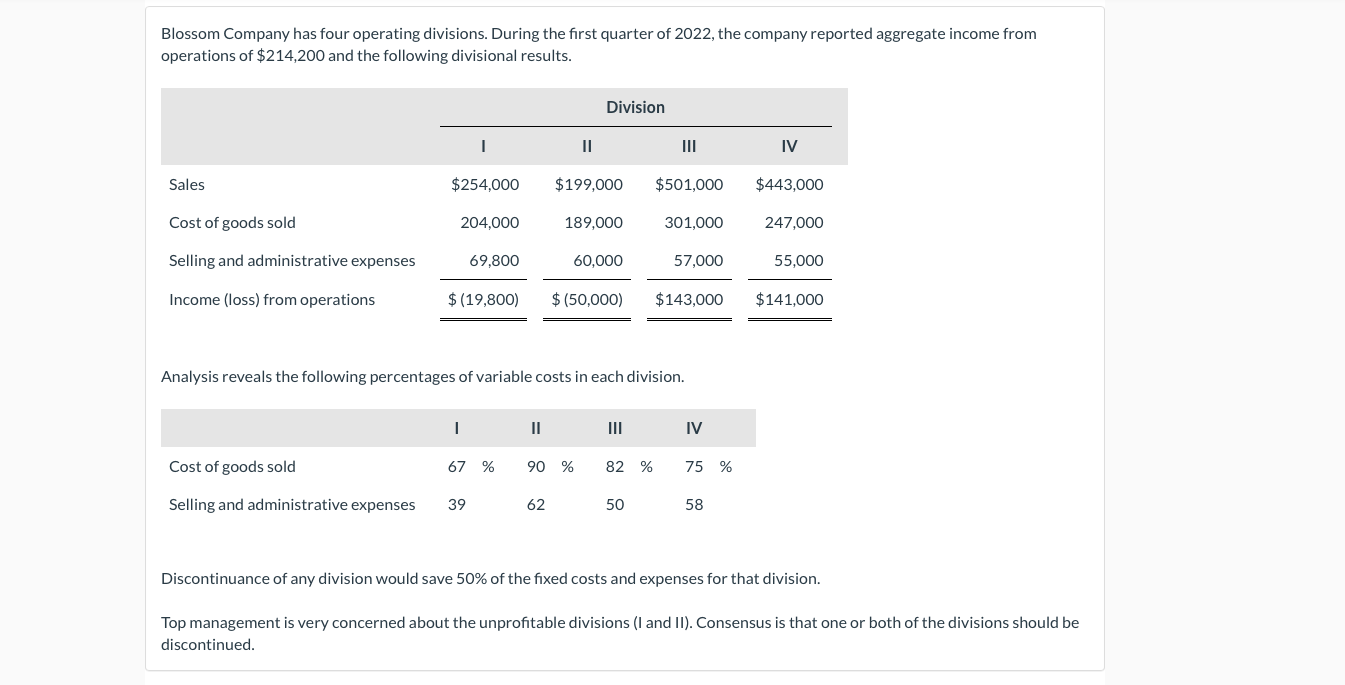 Blossom Company has four operating divisions. During the first quarter of 2022, the company reported aggregate income from operations of $214,200 and the following divisional results.

| | Division | | | |
|---|---|---|---|---|
| | I | II | III | IV |
| Sales | $254,000 | $199,000 | $501,000 | $443,000 |
| Cost of goods sold | 204,000 | 189,000 | 301,000 | 247,000 |
| Selling and administrative expenses | 69,800 | 60,000 | 57,000 | 55,000 |
| Income (loss) from operations | $ (19,800) | $ (50,000) | $143,000 | $141,000 |

Analysis reveals the following percentages of variable costs in each division.

| | I | II | III | IV |
|---|---|---|---|---|
| Cost of goods sold | 67 % | 90 % | 82 % | 75 % |
| Selling and administrative expenses | 39 | 62 | 50 | 58 |

Discontinuance of any division would save 50% of the fixed costs and expenses for that division.

Top management is very concerned about the unprofitable divisions (I and II). Consensus is that one or both of the divisions should be discontinued.